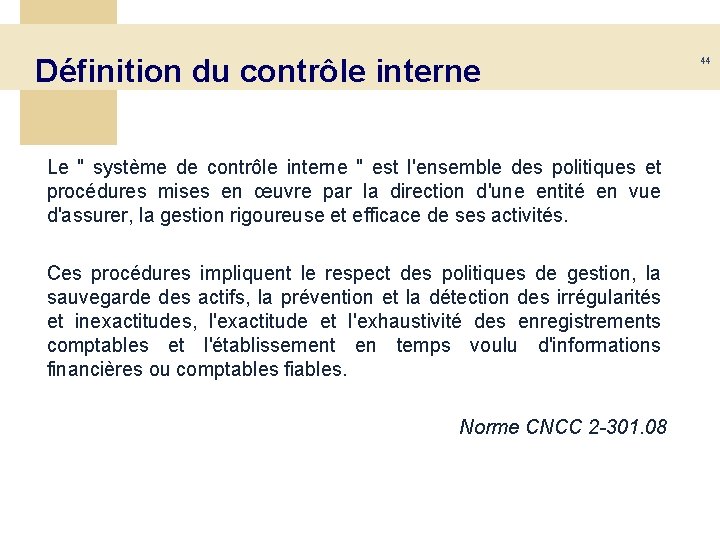 Définition du contrôle interne

44

Le " système de contrôle interne " est l'ensemble des politiques et procédures mises en œuvre par la direction d'une entité en vue d'assurer, la gestion rigoureuse et efficace de ses activités.

Ces procédures impliquent le respect des politiques de gestion, la sauvegarde des actifs, la prévention et la détection des irrégularités et inexactitudes, l'exactitude et l'exhaustivité des enregistrements comptables et l'établissement en temps voulu d'informations financières ou comptables fiables.

Norme CNCC 2-301.08